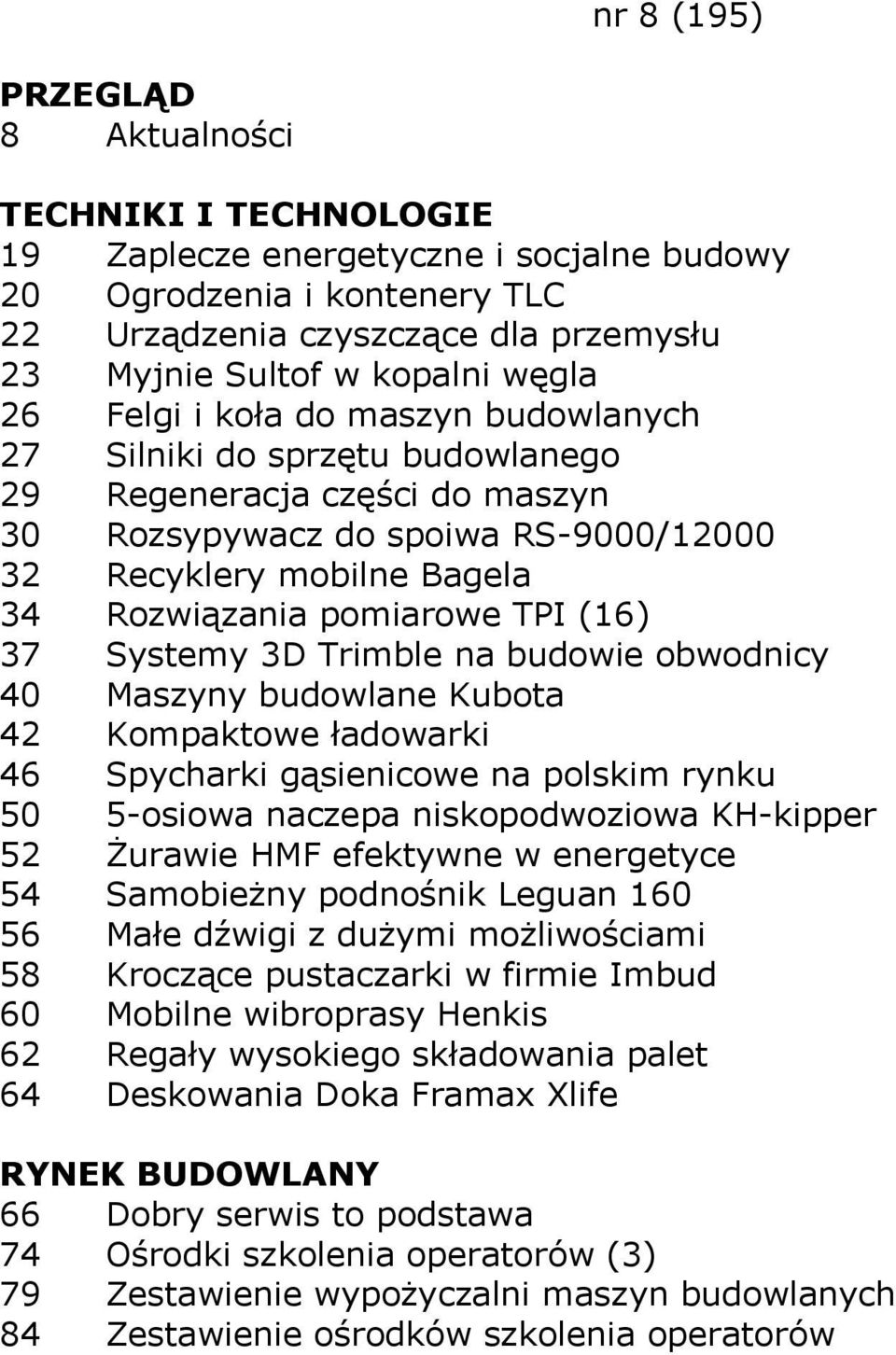 nr 8 (195)

PRZEGLĄD
8 Aktualności

TECHNIKI I TECHNOLOGIE
19 Zaplecze energetyczne i socjalne budowy
20 Ogrodzenia i kontenery TLC
22 Urządzenia czyszczące dla przemysłu
23 Myjnie Sultof w kopalni węgla
26 Felgi i koła do maszyn budowlanych
27 Silniki do sprzętu budowlanego
29 Regeneracja części do maszyn
30 Rozsypywacz do spoiwa RS-9000/12000
32 Recyklery mobilne Bagela
34 Rozwiązania pomiarowe TPI (16)
37 Systemy 3D Trimble na budowie obwodnicy
40 Maszyny budowlane Kubota
42 Kompaktowe ładowarki
46 Spycharki gąsienicowe na polskim rynku
50 5-osiowa naczepa niskopodwoziowa KH-kipper
52 Żurawie HMF efektywne w energetyce
54 Samobieżny podnośnik Leguan 160
56 Małe dźwigi z dużymi możliwościami
58 Kroczące pustaczarki w firmie Imbud
60 Mobilne wibroprasy Henkis
62 Regały wysokiego składowania palet
64 Deskowania Doka Framax Xlife

RYNEK BUDOWLANY
66 Dobry serwis to podstawa
74 Ośrodki szkolenia operatorów (3)
79 Zestawienie wypożyczalni maszyn budowlanych
84 Zestawienie ośrodków szkolenia operatorów